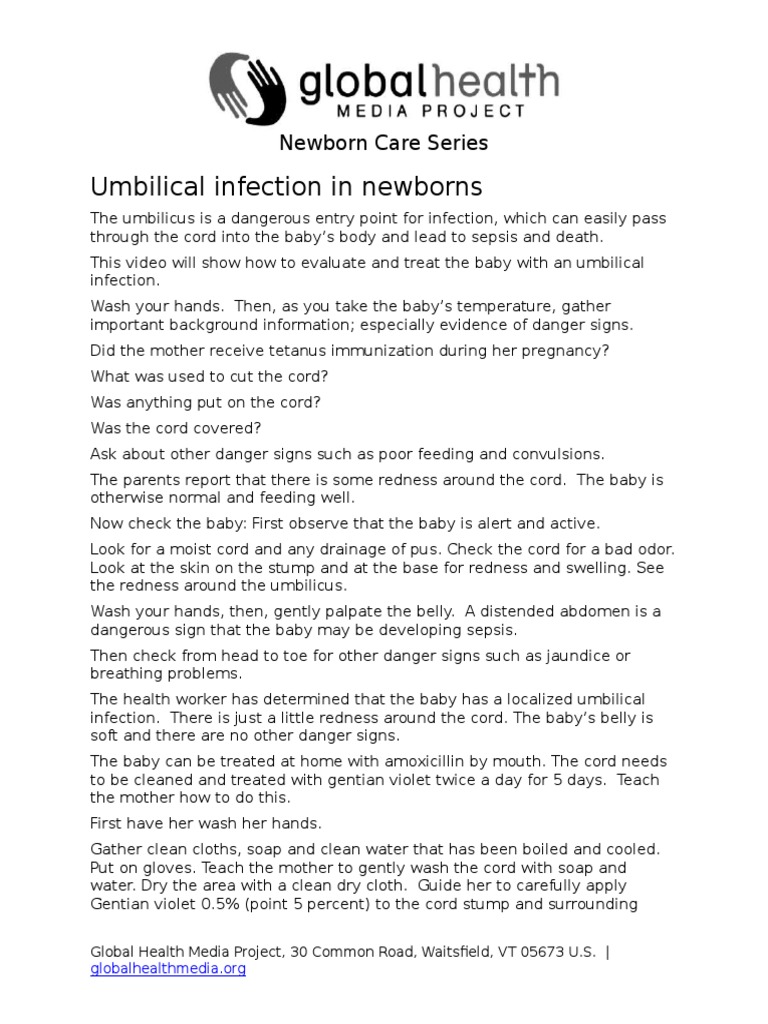 globalhealth
MEDIA PROJECT

Newborn Care Series

Umbilical infection in newborns

The umbilicus is a dangerous entry point for infection, which can easily pass through the cord into the baby's body and lead to sepsis and death.

This video will show how to evaluate and treat the baby with an umbilical infection.

Wash your hands. Then, as you take the baby's temperature, gather important background information; especially evidence of danger signs.

Did the mother receive tetanus immunization during her pregnancy?

What was used to cut the cord?

Was anything put on the cord?

Was the cord covered?

Ask about other danger signs such as poor feeding and convulsions.

The parents report that there is some redness around the cord. The baby is otherwise normal and feeding well.

Now check the baby: First observe that the baby is alert and active.

Look for a moist cord and any drainage of pus. Check the cord for a bad odor. Look at the skin on the stump and at the base for redness and swelling. See the redness around the umbilicus.

Wash your hands, then, gently palpate the belly. A distended abdomen is a dangerous sign that the baby may be developing sepsis.

Then check from head to toe for other danger signs such as jaundice or breathing problems.

The health worker has determined that the baby has a localized umbilical infection. There is just a little redness around the cord. The baby's belly is soft and there are no other danger signs.

The baby can be treated at home with amoxicillin by mouth. The cord needs to be cleaned and treated with gentian violet twice a day for 5 days. Teach the mother how to do this.

First have her wash her hands.

Gather clean cloths, soap and clean water that has been boiled and cooled. Put on gloves. Teach the mother to gently wash the cord with soap and water. Dry the area with a clean dry cloth. Guide her to carefully apply Gentian violet 0.5% (point 5 percent) to the cord stump and surrounding

Global Health Media Project, 30 Common Road, Waitsfield, VT 05673 U.S. | globalhealthmedia.org